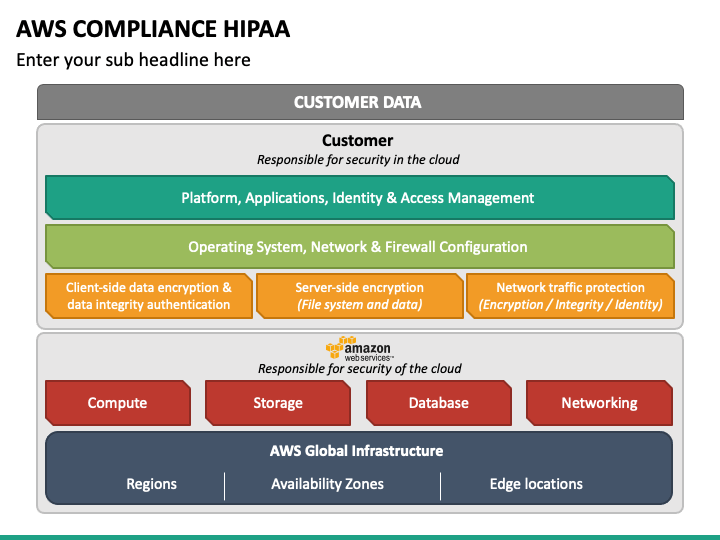 AWS COMPLIANCE HIPAA
Enter your sub headline here

CUSTOMER DATA

Customer
Responsible for security in the cloud

Platform, Applications, Identity & Access Management

Operating System, Network & Firewall Configuration

Client-side data encryption & data integrity authentication

Server-side encryption
(File system and data)

Network traffic protection
(Encryption / Integrity / Identity)

amazon web services™
Responsible for security of the cloud

Compute

Storage

Database

Networking

AWS Global Infrastructure

Regions

Availability Zones

Edge locations